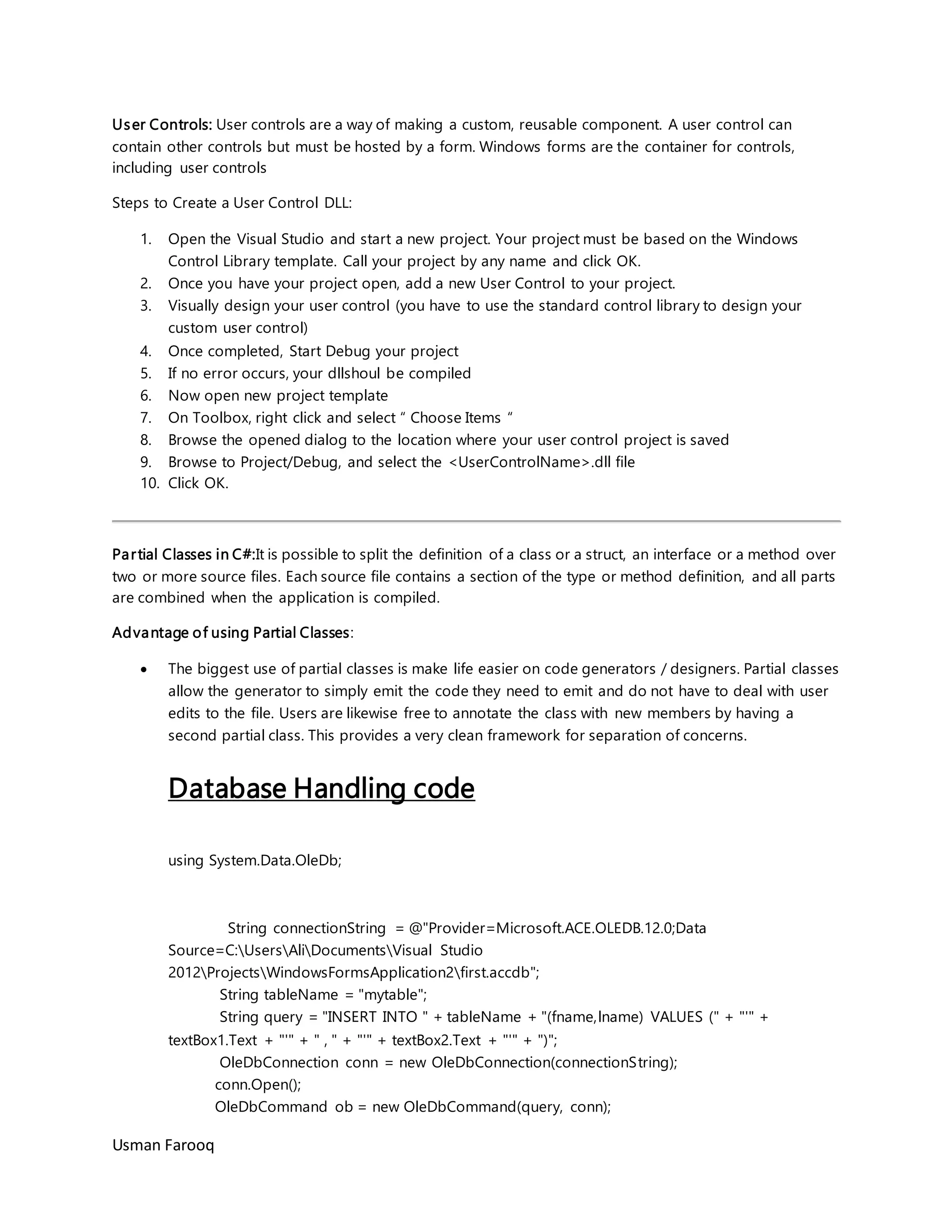 User Controls: User controls are a way of making a custom, reusable component. A user control can contain other controls but must be hosted by a form. Windows forms are the container for controls, including user controls

Steps to Create a User Control DLL:

1. Open the Visual Studio and start a new project. Your project must be based on the Windows Control Library template. Call your project by any name and click OK.
2. Once you have your project open, add a new User Control to your project.
3. Visually design your user control (you have to use the standard control library to design your custom user control)
4. Once completed, Start Debug your project
5. If no error occurs, your dllshoul be compiled
6. Now open new project template
7. On Toolbox, right click and select “ Choose Items “
8. Browse the opened dialog to the location where your user control project is saved
9. Browse to Project/Debug, and select the <UserControlName>.dll file
10. Click OK.

Partial Classes in C#:It is possible to split the definition of a class or a struct, an interface or a method over two or more source files. Each source file contains a section of the type or method definition, and all parts are combined when the application is compiled.

Advantage of using Partial Classes:

• The biggest use of partial classes is make life easier on code generators / designers. Partial classes allow the generator to simply emit the code they need to emit and do not have to deal with user edits to the file. Users are likewise free to annotate the class with new members by having a second partial class. This provides a very clean framework for separation of concerns.

Database Handling code

using System.Data.OleDb;

String connectionString = @"Provider=Microsoft.ACE.OLEDB.12.0;Data Source=C:\Users\Ali\Documents\Visual Studio 2012\Projects\WindowsFormsApplication2\first.accdb";
String tableName = "mytable";
String query = "INSERT INTO " + tableName + "(fname,lname) VALUES (" + "'" + textBox1.Text + "'" + " , " + "'" + textBox2.Text + "'" + ")";
OleDbConnection conn = new OleDbConnection(connectionString);
conn.Open();
OleDbCommand ob = new OleDbCommand(query, conn);

Usman Farooq